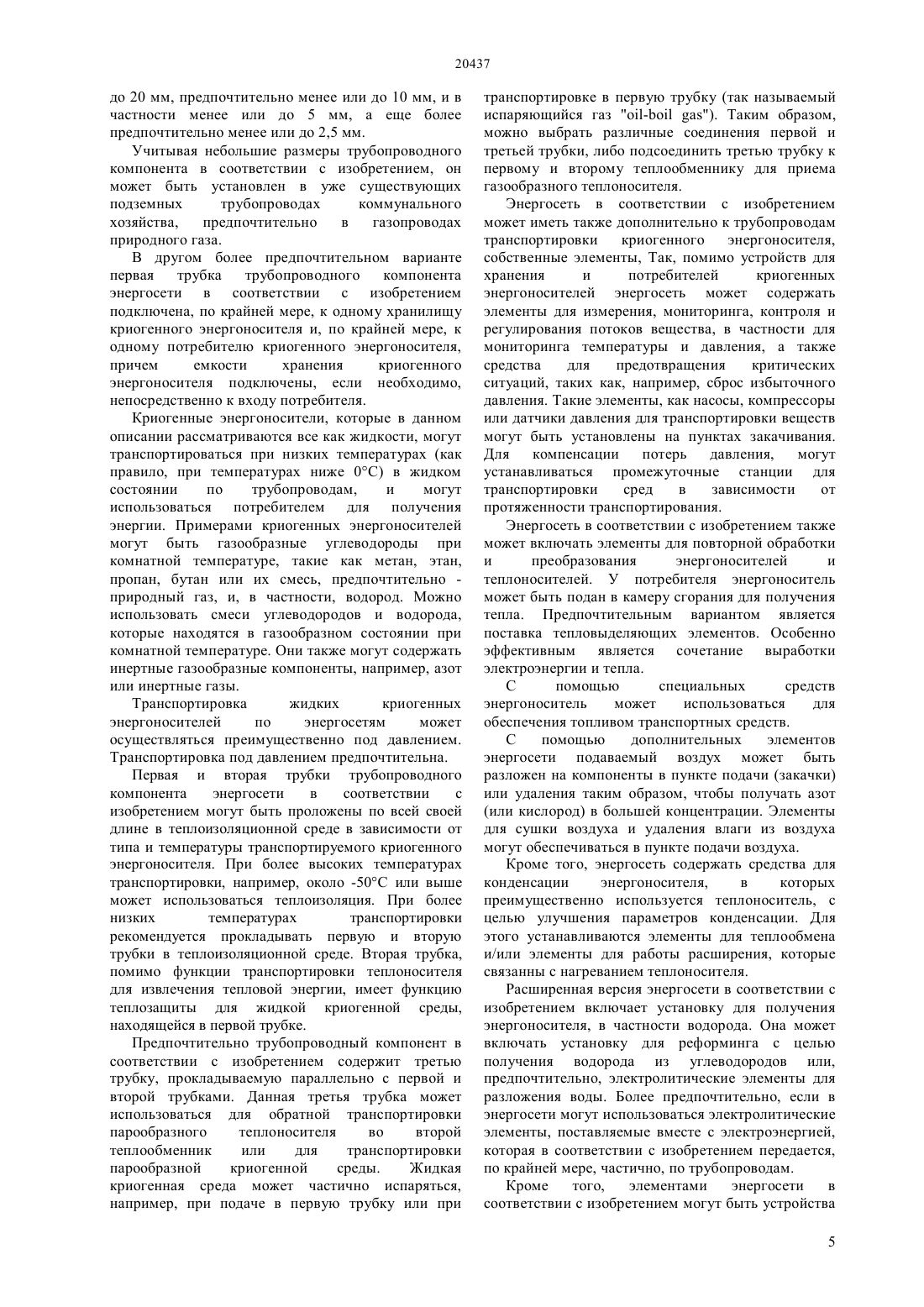 20437

до 20 мм, предпочтительно менее или до 10 мм, и в частности менее или до 5 мм, а еще более предпочтительно менее или до 2,5 мм.

Учитывая небольшие размеры трубопроводного компонента в соответствии с изобретением, он может быть установлен в уже существующих подземных трубопроводах коммунального хозяйства, предпочтительно в газопроводах природного газа.

В другом более предпочтительном варианте первая трубка трубопроводного компонента энергосети в соответствии с изобретением подключена, по крайней мере, к одному хранилищу криогенного энергоносителя и, по крайней мере, к одному потребителю криогенного энергоносителя, причем емкости хранения криогенного энергоносителя подключены, если необходимо, непосредственно к входу потребителя.

Криогенные энергоносители, которые в данном описании рассматриваются все как жидкости, могут транспортироваться при низких температурах (как правило, при температурах ниже 0°C) в жидком состоянии по трубопроводам, и могут использоваться потребителем для получения энергии. Примерами криогенных энергоносителей могут быть газообразные углеводороды при комнатной температуре, такие как метан, этан, пропан, бутан или их смесь, предпочтительно - природный газ, и, в частности, водород. Можно использовать смеси углеводородов и водорода, которые находятся в газообразном состоянии при комнатной температуре. Они также могут содержать инертные газообразные компоненты, например, азот или инертные газы.

Транспортировка жидких криогенных энергоносителей по энергосетям может осуществляться преимущественно под давлением. Транспортировка под давлением предпочтительна.

Первая и вторая трубки трубопроводного компонента энергосети в соответствии с изобретением могут быть проложены по всей своей длине в теплоизоляционной среде в зависимости от типа и температуры транспортируемого криогенного энергоносителя. При более высоких температурах транспортировки, например, около -50°C или выше может использоваться теплоизоляция. При более низких температурах транспортировки рекомендуется прокладывать первую и вторую трубки в теплоизоляционной среде. Вторая трубка, помимо функции транспортировки теплоносителя для извлечения тепловой энергии, имеет функцию теплозащиты для жидкой криогенной среды, находящейся в первой трубке.

Предпочтительно трубопроводный компонент в соответствии с изобретением содержит третью трубку, прокладываемую параллельно с первой и второй трубками. Данная третья трубка может использоваться для обратной транспортировки парообразного теплоносителя во второй теплообменник или для транспортировки парообразной криогенной среды. Жидкая криогенная среда может частично испаряться, например, при подаче в первую трубку или при транспортировке в первую трубку (так называемый испаряющийся газ "oil-boil gas"). Таким образом, можно выбрать различные соединения первой и третьей трубки, либо подсоединить третью трубку к первому и второму теплообменнику для приема газообразного теплоносителя.

Энергосеть в соответствии с изобретением может иметь также дополнительно к трубопроводам транспортировки криогенного энергоносителя, собственные элементы, Так, помимо устройств для хранения и потребителей криогенных энергоносителей энергосеть может содержать элементы для измерения, мониторинга, контроля и регулирования потоков вещества, в частности для мониторинга температуры и давления, а также средства для предотвращения критических ситуаций, таких как, например, сброс избыточного давления. Такие элементы, как насосы, компрессоры или датчики давления для транспортировки веществ могут быть установлены на пунктах закачивания. Для компенсации потерь давления, могут устанавливаться промежуточные станции для транспортировки сред в зависимости от протяженности транспортирования.

Энергосеть в соответствии с изобретением также может включать элементы для повторной обработки и преобразования энергоносителей и теплоносителей. У потребителя энергоноситель может быть подан в камеру сгорания для получения тепла. Предпочтительным вариантом является поставка тепловыделяющих элементов. Особенно эффективным является сочетание выработки электроэнергии и тепла.

С помощью специальных средств энергоноситель может использоваться для обеспечения топливом транспортных средств.

С помощью дополнительных элементов энергосети подаваемый воздух может быть разложен на компоненты в пункте подачи (закачки) или удаления таким образом, чтобы получать азот (или кислород) в большей концентрации. Элементы для сушки воздуха и удаления влаги из воздуха могут обеспечиваться в пункте подачи воздуха.

Кроме того, энергосеть содержать средства для конденсации энергоносителя, в которых преимущественно используется теплоноситель, с целью улучшения параметров конденсации. Для этого устанавливаются элементы для теплообмена и/или элементы для работы расширения, которые связанны с нагреванием теплоносителя.

Расширенная версия энергосети в соответствии с изобретением включает установку для получения энергоносителя, в частности водорода. Она может включать установку для реформинга с целью получения водорода из углеводородов или, предпочтительно, электролитические элементы для разложения воды. Более предпочтительно, если в энергосети могут использоваться электролитические элементы, поставляемые вместе с электроэнергией, которая в соответствии с изобретением передается, по крайней мере, частично, по трубопроводам.

Кроме того, элементами энергосети в соответствии с изобретением могут быть устройства

5